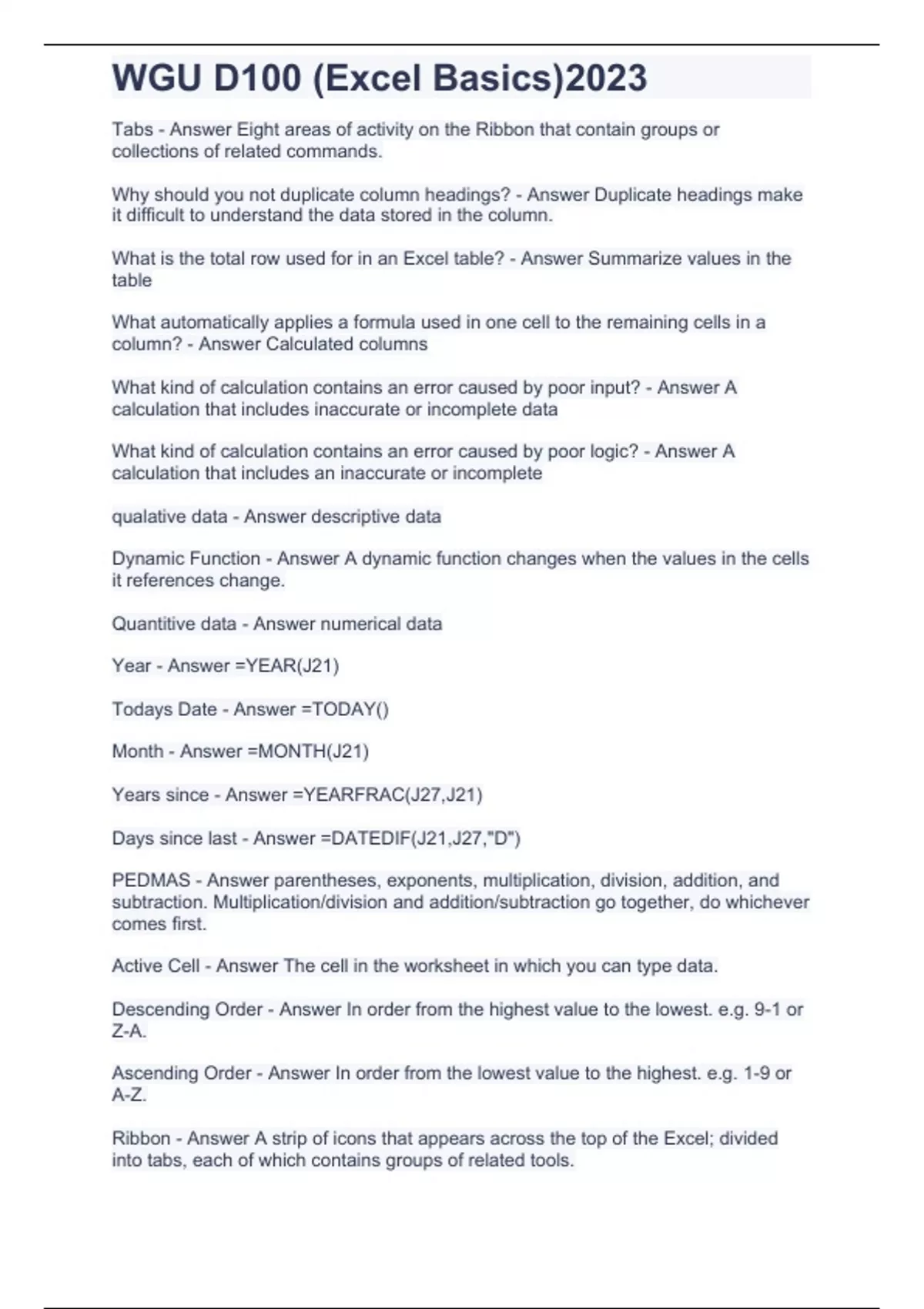 WGU D100 (Excel Basics)2023

Tabs - Answer Eight areas of activity on the Ribbon that contain groups or collections of related commands.

Why should you not duplicate column headings? - Answer Duplicate headings make it difficult to understand the data stored in the column.

What is the total row used for in an Excel table? - Answer Summarize values in the table

What automatically applies a formula used in one cell to the remaining cells in a column? - Answer Calculated columns

What kind of calculation contains an error caused by poor input? - Answer A calculation that includes inaccurate or incomplete data

What kind of calculation contains an error caused by poor logic? - Answer A calculation that includes an inaccurate or incomplete

qualative data - Answer descriptive data

Dynamic Function - Answer A dynamic function changes when the values in the cells it references change.

Quantitive data - Answer numerical data

Year - Answer =YEAR(J21)

Todays Date - Answer =TODAY()

Month - Answer =MONTH(J21)

Years since - Answer =YEARFRAC(J27,J21)

Days since last - Answer =DATEDIF(J21,J27,"D")

PEDMAS - Answer parentheses, exponents, multiplication, division, addition, and subtraction. Multiplication/division and addition/subtraction go together, do whichever comes first.

Active Cell - Answer The cell in the worksheet in which you can type data.

Descending Order - Answer In order from the highest value to the lowest. e.g. 9-1 or Z-A.

Ascending Order - Answer In order from the lowest value to the highest. e.g. 1-9 or A-Z.

Ribbon - Answer A strip of icons that appears across the top of the Excel; divided into tabs, each of which contains groups of related tools.